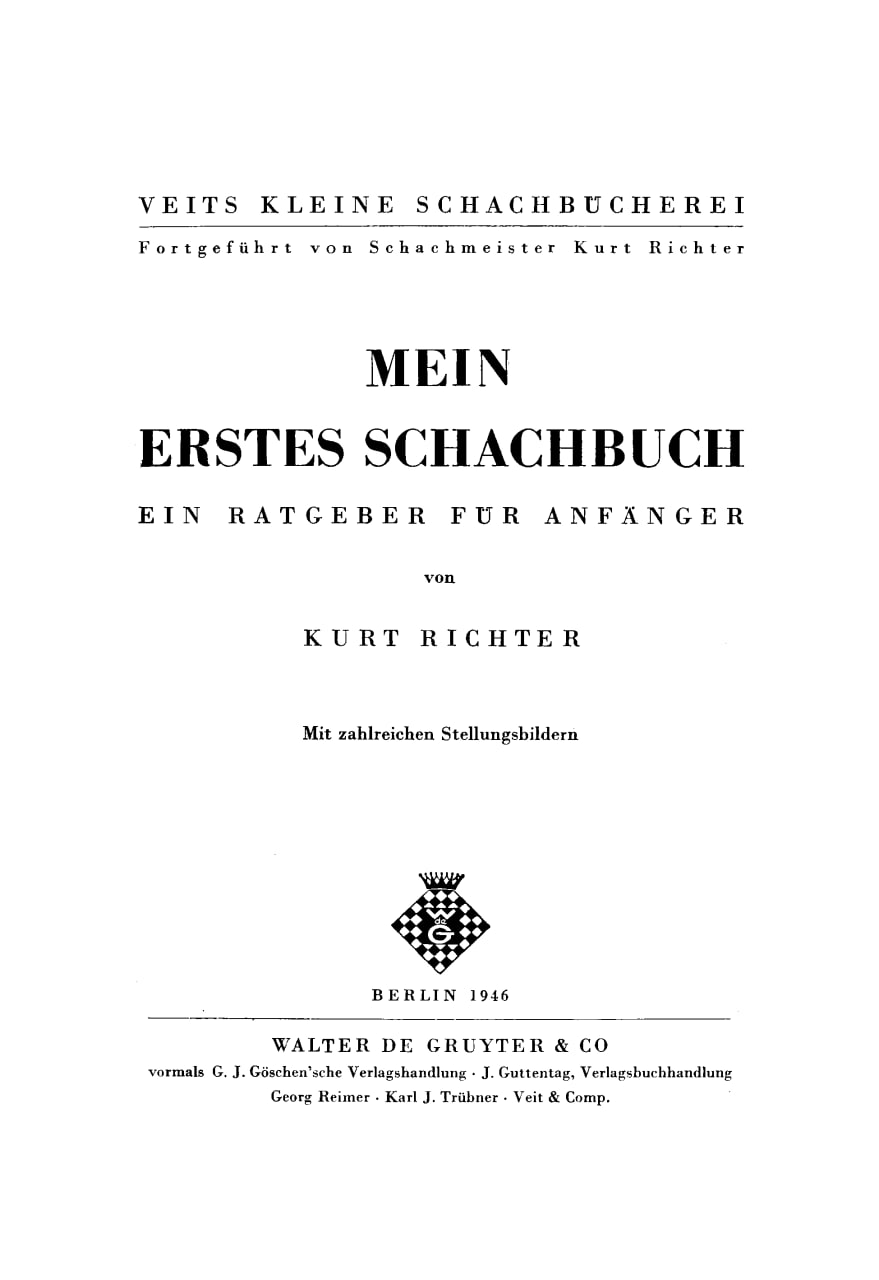 VEITS KLEINE SCHACHBÜCHEREI

Fortgeführt von Schachmeister Kurt Richter

MEIN
ERSTES SCHACHBUCH

EIN RATGEBER FÜR ANFÄNGER

von

KURT RICHTER

Mit zahlreichen Stellungsbildern

BERLIN 1946

WALTER DE GRUYTER & CO
vormals G. J. Göschen'sche Verlagshandlung · J. Guttentag, Verlagsbuchhandlung
Georg Reimer · Karl J. Trübner · Veit & Comp.